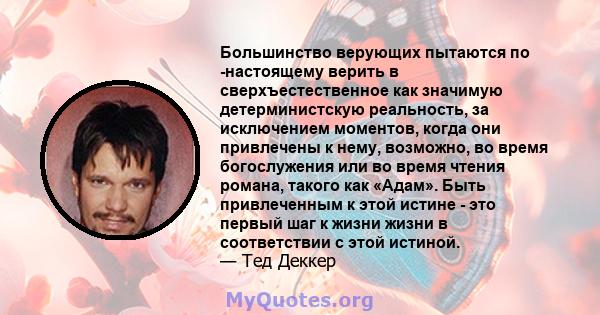 Большинство верующих пытаются по -настоящему верить в сверхъестественное как значимую детерминистскую реальность, за исключением моментов, когда они привлечены к нему, возможно, во время богослужения или во время чтения романа, такого как «Адам». Быть привлеченным к этой истине - это первый шаг к жизни жизни в соответствии с этой истиной.
— Тед Деккер

MyQuotes.org